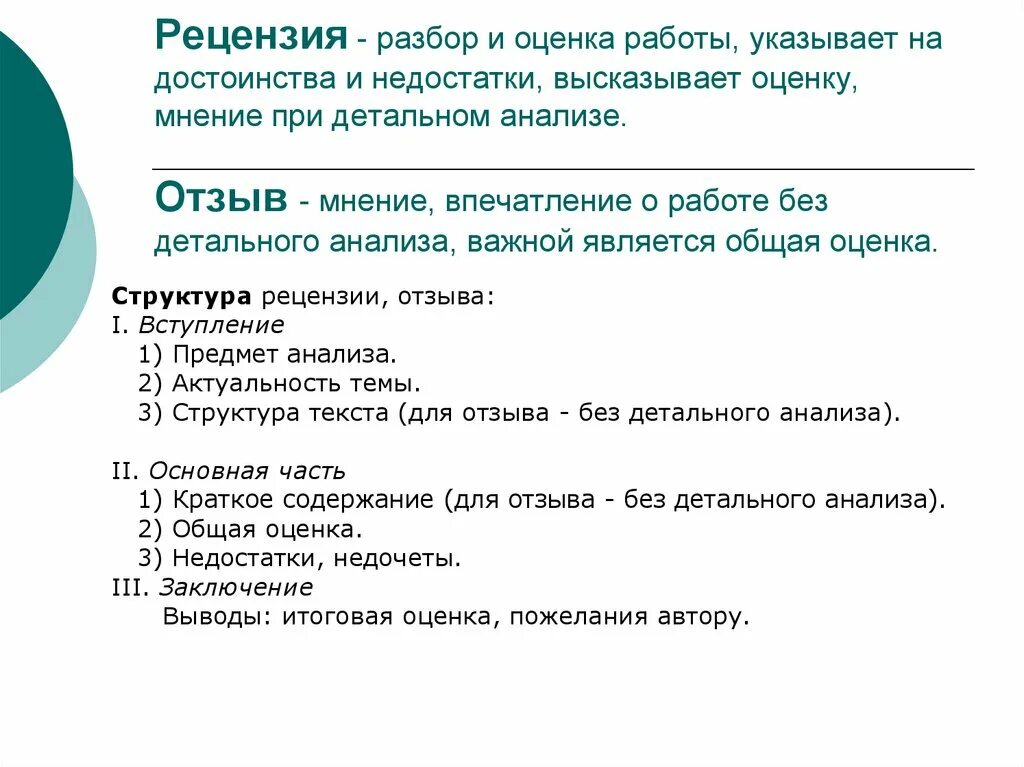 Рецензия - разбор и оценка работы, указывает на достоинства и недостатки, высказывает оценку, мнение при детальном анализе.

Отзыв - мнение, впечатление о работе без детального анализа, важной является общая оценка.

Структура рецензии, отзыва:
I. Вступление
1) Предмет анализа.
2) Актуальность темы.
3) Структура текста (для отзыва - без детального анализа).

II. Основная часть
1) Краткое содержание (для отзыва - без детального анализа).
2) Общая оценка.
3) Недостатки, недочеты.
III. Заключение
Выводы: итоговая оценка, пожелания автору.